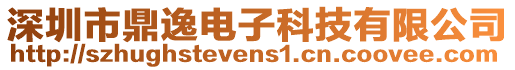 深圳市鼎逸电子科技有限公司
http://szhughstevens1.cn.coovee.com